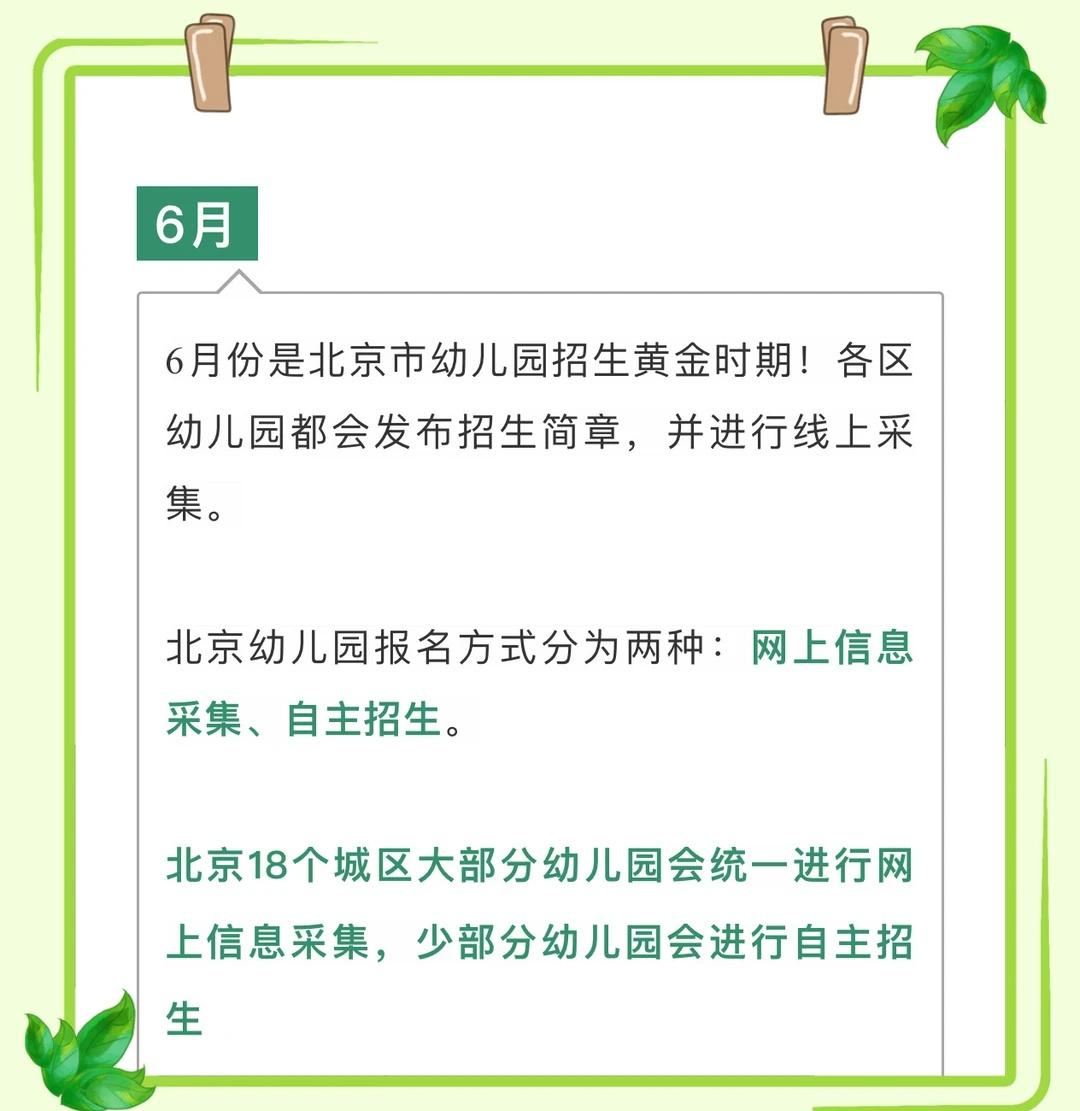 6月

6月份是北京市幼儿园招生黄金时期！各区幼儿园都会发布招生简章，并进行线上采集。

北京幼儿园报名方式分为两种：网上信息采集、自主招生。

北京18个城区大部分幼儿园会统一进行网上信息采集，少部分幼儿园会进行自主招生